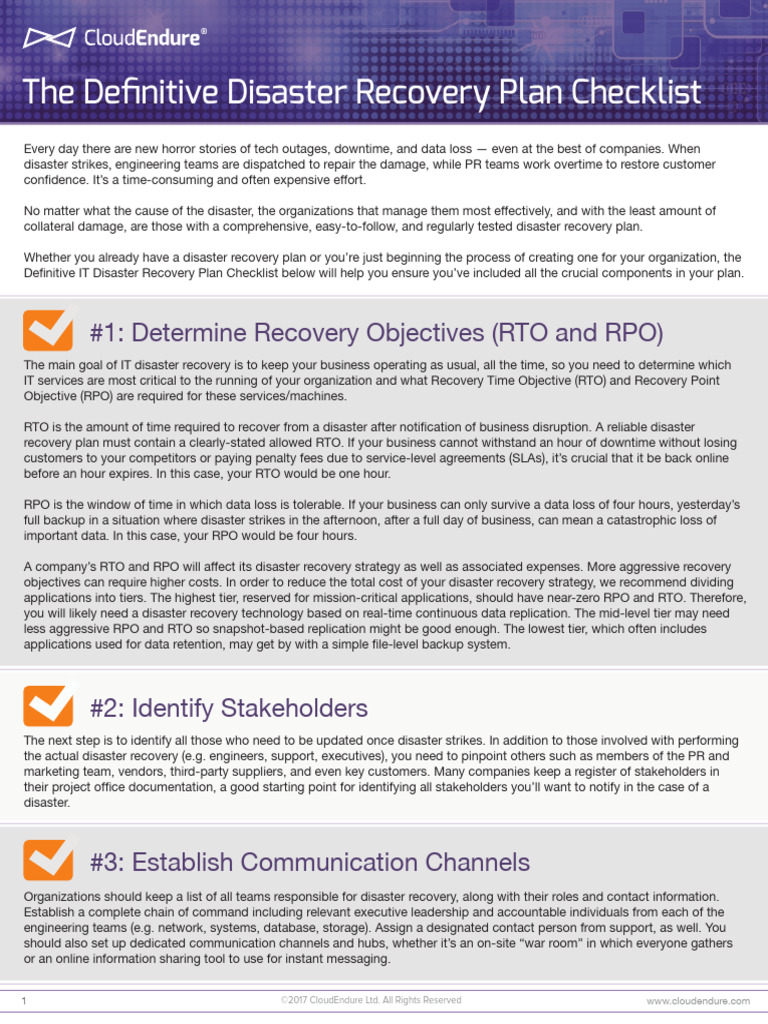 CloudEndure®

The Definitive Disaster Recovery Plan Checklist

Every day there are new horror stories of tech outages, downtime, and data loss — even at the best of companies. When disaster strikes, engineering teams are dispatched to repair the damage, while PR teams work overtime to restore customer confidence. It's a time-consuming and often expensive effort.

No matter what the cause of the disaster, the organizations that manage them most effectively, and with the least amount of collateral damage, are those with a comprehensive, easy-to-follow, and regularly tested disaster recovery plan.

Whether you already have a disaster recovery plan or you're just beginning the process of creating one for your organization, the Definitive IT Disaster Recovery Plan Checklist below will help you ensure you've included all the crucial components in your plan.

#1: Determine Recovery Objectives (RTO and RPO)

The main goal of IT disaster recovery is to keep your business operating as usual, all the time, so you need to determine which IT services are most critical to the running of your organization and what Recovery Time Objective (RTO) and Recovery Point Objective (RPO) are required for these services/machines.

RTO is the amount of time required to recover from a disaster after notification of business disruption. A reliable disaster recovery plan must contain a clearly-stated allowed RTO. If your business cannot withstand an hour of downtime without losing customers to your competitors or paying penalty fees due to service-level agreements (SLAs), it's crucial that it be back online before an hour expires. In this case, your RTO would be one hour.

RPO is the window of time in which data loss is tolerable. If your business can only survive a data loss of four hours, yesterday's full backup in a situation where disaster strikes in the afternoon, after a full day of business, can mean a catastrophic loss of important data. In this case, your RPO would be four hours.

A company's RTO and RPO will affect its disaster recovery strategy as well as associated expenses. More aggressive recovery objectives can require higher costs. In order to reduce the total cost of your disaster recovery strategy, we recommend dividing applications into tiers. The highest tier, reserved for mission-critical applications, should have near-zero RPO and RTO. Therefore, you will likely need a disaster recovery technology based on real-time continuous data replication. The mid-level tier may need less aggressive RPO and RTO so snapshot-based replication might be good enough. The lowest tier, which often includes applications used for data retention, may get by with a simple file-level backup system.

#2: Identify Stakeholders

The next step is to identify all those who need to be updated once disaster strikes. In addition to those involved with performing the actual disaster recovery (e.g. engineers, support, executives), you need to pinpoint others such as members of the PR and marketing team, vendors, third-party suppliers, and even key customers. Many companies keep a register of stakeholders in their project office documentation, a good starting point for identifying all stakeholders you'll want to notify in the case of a disaster.

#3: Establish Communication Channels

Organizations should keep a list of all teams responsible for disaster recovery, along with their roles and contact information. Establish a complete chain of command including relevant executive leadership and accountable individuals from each of the engineering teams (e.g. network, systems, database, storage). Assign a designated contact person from support, as well. You should also set up dedicated communication channels and hubs, whether it's an on-site "war room" in which everyone gathers or an online information sharing tool to use for instant messaging.

1 ©2017 CloudEndure Ltd. All Rights Reserved www.cloudendure.com